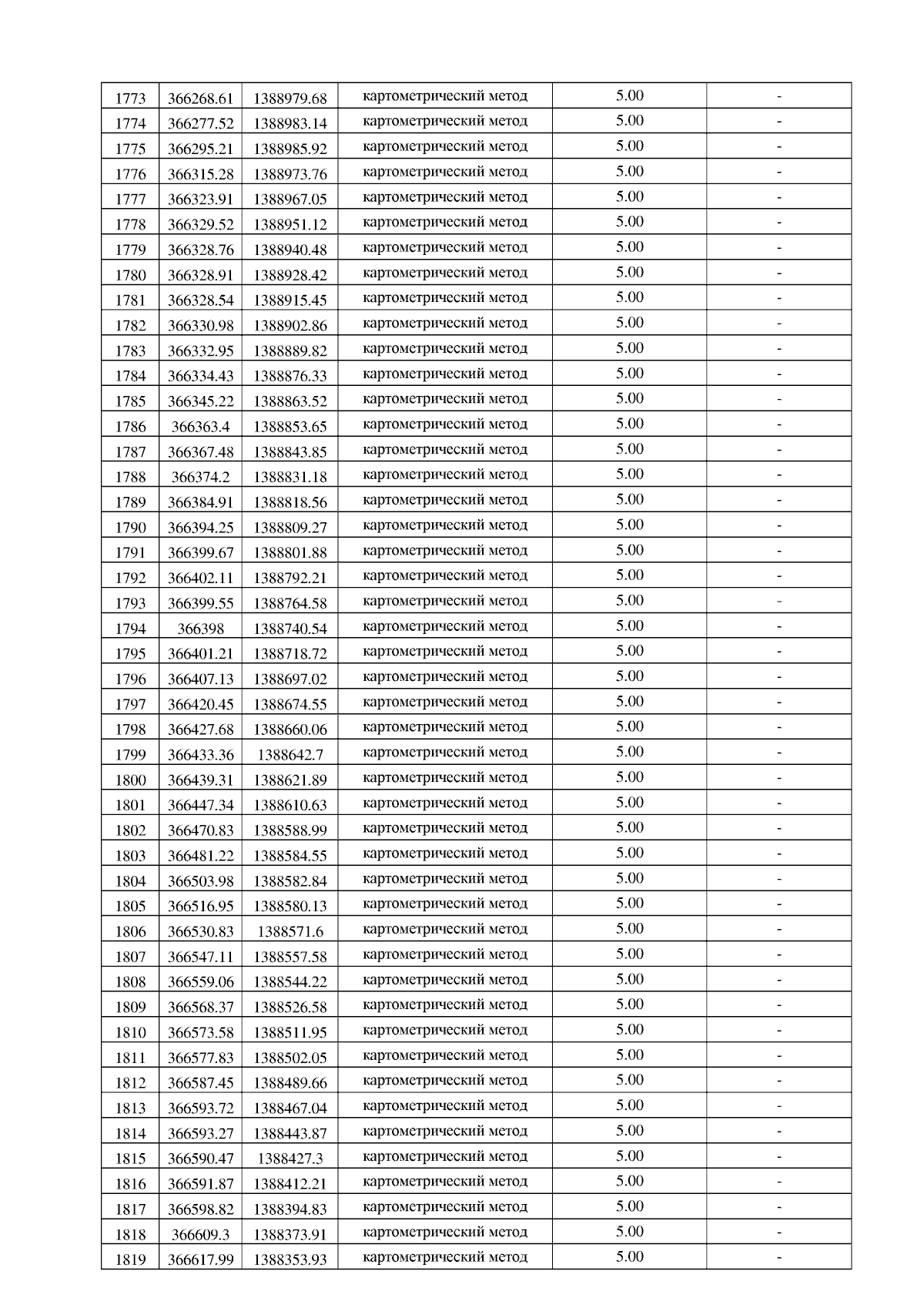 | 1773 | 366268.61 | 1388979.68 | картометрический метод | 5.00 | - |
|---|---|---|---|---|---|
| 1774 | 366277.52 | 1388983.14 | картометрический метод | 5.00 | - |
| 1775 | 366295.21 | 1388985.92 | картометрический метод | 5.00 | - |
| 1776 | 366315.28 | 1388973.76 | картометрический метод | 5.00 | - |
| 1777 | 366323.91 | 1388967.05 | картометрический метод | 5.00 | - |
| 1778 | 366329.52 | 1388951.12 | картометрический метод | 5.00 | - |
| 1779 | 366328.76 | 1388940.48 | картометрический метод | 5.00 | - |
| 1780 | 366328.91 | 1388928.42 | картометрический метод | 5.00 | - |
| 1781 | 366328.54 | 1388915.45 | картометрический метод | 5.00 | - |
| 1782 | 366330.98 | 1388902.86 | картометрический метод | 5.00 | - |
| 1783 | 366332.95 | 1388889.82 | картометрический метод | 5.00 | - |
| 1784 | 366334.43 | 1388876.33 | картометрический метод | 5.00 | - |
| 1785 | 366345.22 | 1388863.52 | картометрический метод | 5.00 | - |
| 1786 | 366363.4 | 1388853.65 | картометрический метод | 5.00 | - |
| 1787 | 366367.48 | 1388843.85 | картометрический метод | 5.00 | - |
| 1788 | 366374.2 | 1388831.18 | картометрический метод | 5.00 | - |
| 1789 | 366384.91 | 1388818.56 | картометрический метод | 5.00 | - |
| 1790 | 366394.25 | 1388809.27 | картометрический метод | 5.00 | - |
| 1791 | 366399.67 | 1388801.88 | картометрический метод | 5.00 | - |
| 1792 | 366402.11 | 1388792.21 | картометрический метод | 5.00 | - |
| 1793 | 366399.55 | 1388764.58 | картометрический метод | 5.00 | - |
| 1794 | 366398 | 1388740.54 | картометрический метод | 5.00 | - |
| 1795 | 366401.21 | 1388718.72 | картометрический метод | 5.00 | - |
| 1796 | 366407.13 | 1388697.02 | картометрический метод | 5.00 | - |
| 1797 | 366420.45 | 1388674.55 | картометрический метод | 5.00 | - |
| 1798 | 366427.68 | 1388660.06 | картометрический метод | 5.00 | - |
| 1799 | 366433.36 | 1388642.7 | картометрический метод | 5.00 | - |
| 1800 | 366439.31 | 1388621.89 | картометрический метод | 5.00 | - |
| 1801 | 366447.34 | 1388610.63 | картометрический метод | 5.00 | - |
| 1802 | 366470.83 | 1388588.99 | картометрический метод | 5.00 | - |
| 1803 | 366481.22 | 1388584.55 | картометрический метод | 5.00 | - |
| 1804 | 366503.98 | 1388582.84 | картометрический метод | 5.00 | - |
| 1805 | 366516.95 | 1388580.13 | картометрический метод | 5.00 | - |
| 1806 | 366530.83 | 1388571.6 | картометрический метод | 5.00 | - |
| 1807 | 366547.11 | 1388557.58 | картометрический метод | 5.00 | - |
| 1808 | 366559.06 | 1388544.22 | картометрический метод | 5.00 | - |
| 1809 | 366568.37 | 1388526.58 | картометрический метод | 5.00 | - |
| 1810 | 366573.58 | 1388511.95 | картометрический метод | 5.00 | - |
| 1811 | 366577.83 | 1388502.05 | картометрический метод | 5.00 | - |
| 1812 | 366587.45 | 1388489.66 | картометрический метод | 5.00 | - |
| 1813 | 366593.72 | 1388467.04 | картометрический метод | 5.00 | - |
| 1814 | 366593.27 | 1388443.87 | картометрический метод | 5.00 | - |
| 1815 | 366590.47 | 1388427.3 | картометрический метод | 5.00 | - |
| 1816 | 366591.87 | 1388412.21 | картометрический метод | 5.00 | - |
| 1817 | 366598.82 | 1388394.83 | картометрический метод | 5.00 | - |
| 1818 | 366609.3 | 1388373.91 | картометрический метод | 5.00 | - |
| 1819 | 366617.99 | 1388353.93 | картометрический метод | 5.00 | - |